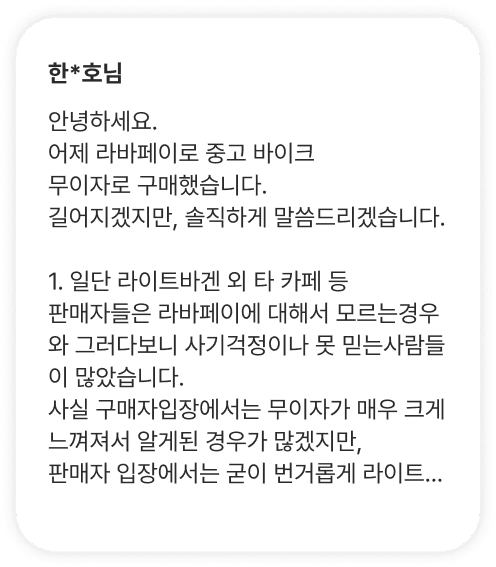 한*호님

안녕하세요.
어제 라바페이로 중고 바이크 무이자로 구매했습니다.
길어지겠지만, 솔직하게 말씀드리겠습니다.

1. 일단 라이트바겐 외 타 카페 등 판매자들은 라바페이에 대해서 모르는경우와 그러다보니 사기걱정이나 못 믿는사람들이 많았습니다.
사실 구매자입장에서는 무이자가 매우 크게 느껴져서 알게된 경우가 많겠지만,
판매자 입장에서는 굳이 번거롭게 라이트...